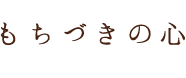 もちづきの心